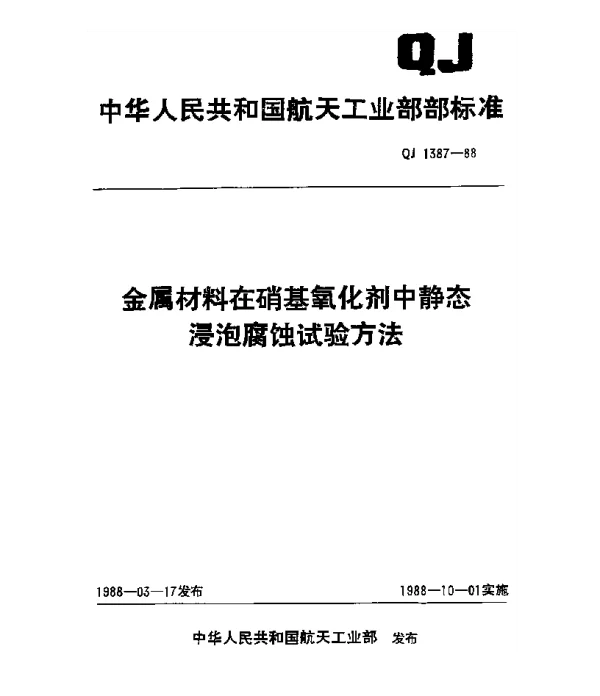 QJ

中华人民共和国航天工业部部标准

QJ 1387—88

金属材料在硝基氧化剂中静态浸泡腐蚀试验方法

1988—03—17发布

1988—10—01实施

中华人民共和国航天工业部 发布